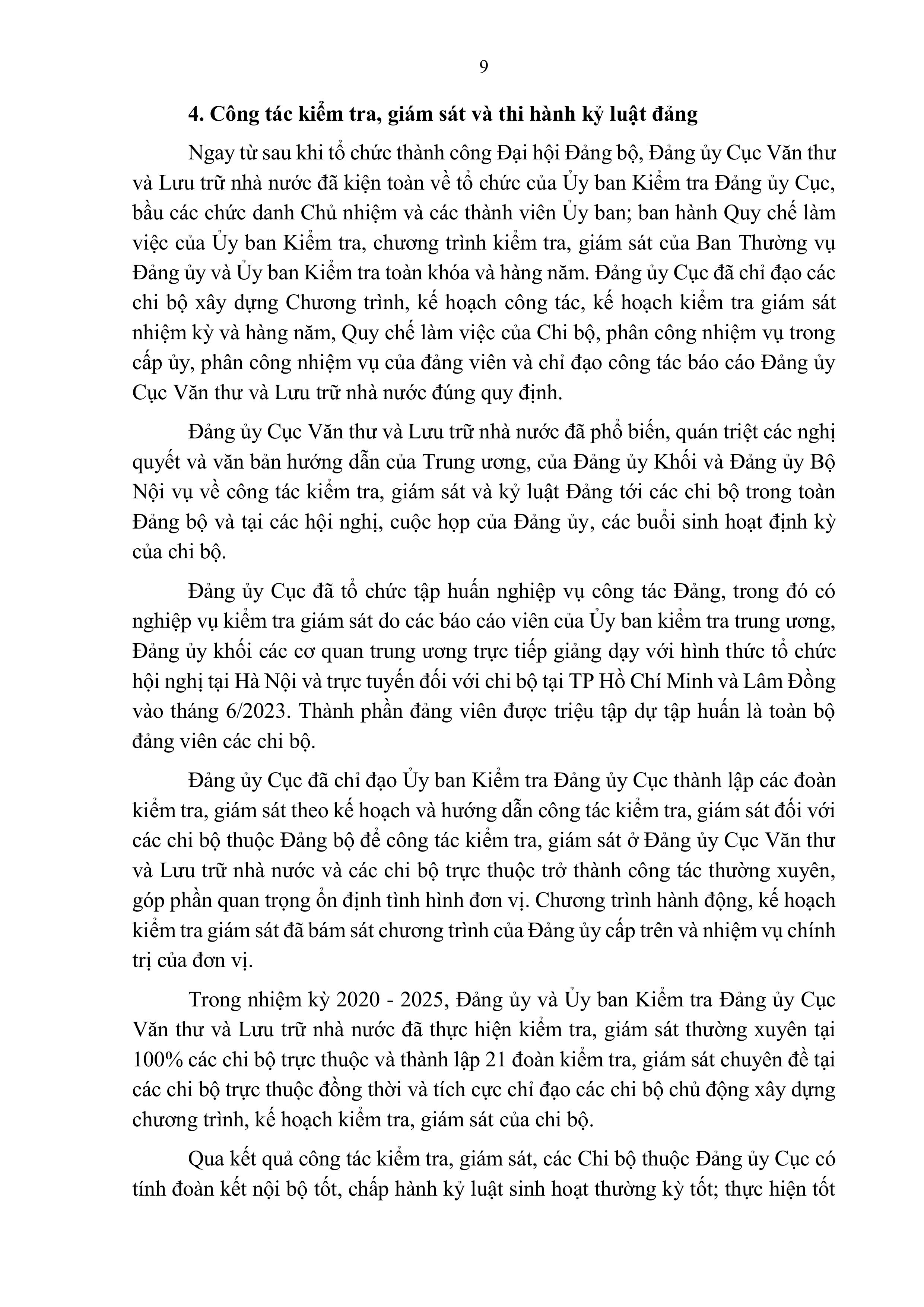 9

4. Công tác kiểm tra, giám sát và thi hành kỷ luật đảng

Ngay từ sau khi tổ chức thành công Đại hội Đảng bộ, Đảng ủy Cục Văn thư và Lưu trữ nhà nước đã kiện toàn về tổ chức của Ủy ban Kiểm tra Đảng ủy Cục, bầu các chức danh Chủ nhiệm và các thành viên Ủy ban; ban hành Quy chế làm việc của Ủy ban Kiểm tra, chương trình kiểm tra, giám sát của Ban Thường vụ Đảng ủy và Ủy ban Kiểm tra toàn khóa và hàng năm. Đảng ủy Cục đã chỉ đạo các chi bộ xây dựng Chương trình, kế hoạch công tác, kế hoạch kiểm tra giám sát nhiệm kỳ và hàng năm, Quy chế làm việc của Chi bộ, phân công nhiệm vụ trong cấp ủy, phân công nhiệm vụ của đảng viên và chỉ đạo công tác báo cáo Đảng ủy Cục Văn thư và Lưu trữ nhà nước đúng quy định.

Đảng ủy Cục Văn thư và Lưu trữ nhà nước đã phổ biến, quán triệt các nghị quyết và văn bản hướng dẫn của Trung ương, của Đảng ủy Khối và Đảng ủy Bộ Nội vụ về công tác kiểm tra, giám sát và kỷ luật Đảng tới các chi bộ trong toàn Đảng bộ và tại các hội nghị, cuộc họp của Đảng ủy, các buổi sinh hoạt định kỳ của chi bộ.

Đảng ủy Cục đã tổ chức tập huấn nghiệp vụ công tác Đảng, trong đó có nghiệp vụ kiểm tra giám sát do các báo cáo viên của Ủy ban kiểm tra trung ương, Đảng ủy khối các cơ quan trung ương trực tiếp giảng dạy với hình thức tổ chức hội nghị tại Hà Nội và trực tuyến đối với chi bộ tại TP Hồ Chí Minh và Lâm Đồng vào tháng 6/2023. Thành phần đảng viên được triệu tập dự tập huấn là toàn bộ đảng viên các chi bộ.

Đảng ủy Cục đã chỉ đạo Ủy ban Kiểm tra Đảng ủy Cục thành lập các đoàn kiểm tra, giám sát theo kế hoạch và hướng dẫn công tác kiểm tra, giám sát đối với các chi bộ thuộc Đảng bộ để công tác kiểm tra, giám sát ở Đảng ủy Cục Văn thư và Lưu trữ nhà nước và các chi bộ trực thuộc trở thành công tác thường xuyên, góp phần quan trọng ổn định tình hình đơn vị. Chương trình hành động, kế hoạch kiểm tra giám sát đã bám sát chương trình của Đảng ủy cấp trên và nhiệm vụ chính trị của đơn vị.

Trong nhiệm kỳ 2020 - 2025, Đảng ủy và Ủy ban Kiểm tra Đảng ủy Cục Văn thư và Lưu trữ nhà nước đã thực hiện kiểm tra, giám sát thường xuyên tại 100% các chi bộ trực thuộc và thành lập 21 đoàn kiểm tra, giám sát chuyên đề tại các chi bộ trực thuộc đồng thời và tích cực chỉ đạo các chi bộ chủ động xây dựng chương trình, kế hoạch kiểm tra, giám sát của chi bộ.

Qua kết quả công tác kiểm tra, giám sát, các Chi bộ thuộc Đảng ủy Cục có tính đoàn kết nội bộ tốt, chấp hành kỷ luật sinh hoạt thường kỳ tốt; thực hiện tốt